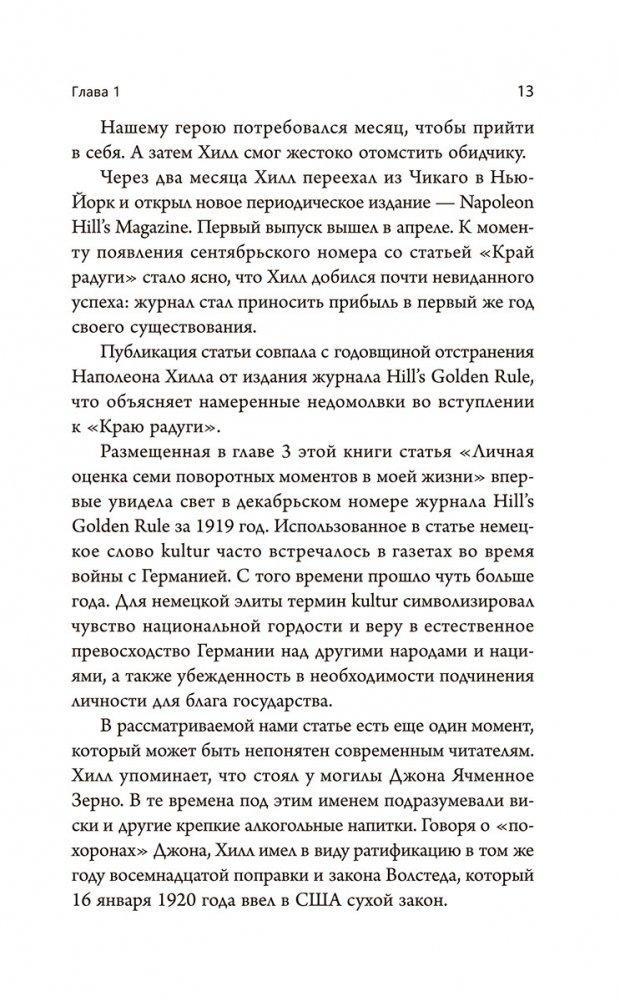 Глава 1 13

Нашему герою потребовался месяц, чтобы прийти в себя. А затем Хилл смог жестоко отомстить обидчику.

Через два месяца Хилл переехал из Чикаго в Нью-Йорк и открыл новое периодическое издание — Napoleon Hill's Magazine. Первый выпуск вышел в апреле. К моменту появления сентябрьского номера со статьей «Край радуги» стало ясно, что Хилл добился почти невиданного успеха: журнал стал приносить прибыль в первый же год своего существования.

Публикация статьи совпала с годовщиной отстранения Наполеона Хилла от издания журнала Hill's Golden Rule, что объясняет намеренные недомолвки во вступлении к «Краю радуги».

Размещенная в главе 3 этой книги статья «Личная оценка семи поворотных моментов в моей жизни» впервые увидела свет в декабрьском номере журнала Hill's Golden Rule за 1919 год. Использованное в статье немецкое слово kultur часто встречалось в газетах во время войны с Германией. С того времени прошло чуть больше года. Для немецкой элиты термин kultur символизировал чувство национальной гордости и веру в естественное превосходство Германии над другими народами и нациями, а также убежденность в необходимости подчинения личности для блага государства.

В рассматриваемой нами статье есть еще один момент, который может быть непонятен современным читателям. Хилл упоминает, что стоял у могилы Джона Ячменное Зерно. В те времена под этим именем подразумевали виски и другие крепкие алкогольные напитки. Говоря о «похоронах» Джона, Хилл имел в виду ратификацию в том же году восемнадцатой поправки и закона Волстеда, который 16 января 1920 года ввел в США сухой закон.